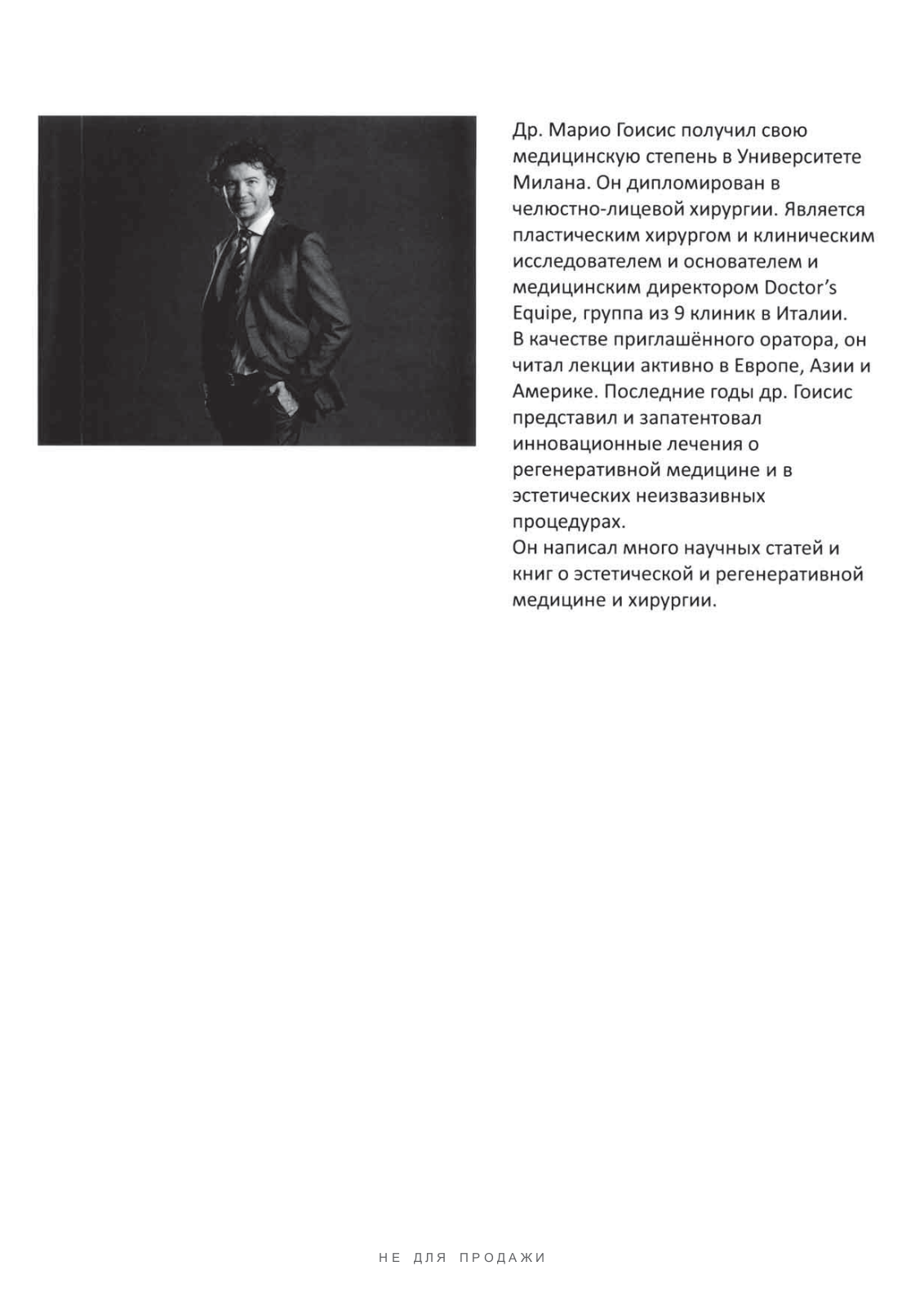 Др. Марио Гоисис получил свою медицинскую степень в Университете Милана. Он дипломирован в челюстно-лицевой хирургии. Является пластическим хирургом и клиническим исследователем и основателем и медицинским директором Doctor's Equipe, группа из 9 клиник в Италии. В качестве приглашённого оратора, он читал лекции активно в Европе, Азии и Америке. Последние годы др. Гоисис представил и запатентовал инновационные лечения о регенеративной медицине и в эстетических неизвазивных процедурах.
Он написал много научных статей и книг о эстетической и регенеративной медицине и хирургии.

НЕ ДЛЯ ПРОДАЖИ